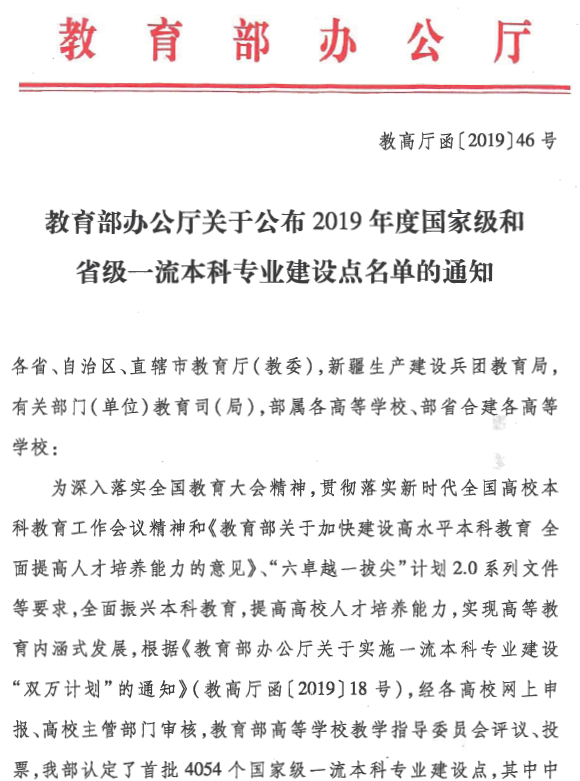 教育部办公厅

教高厅函〔2019〕46号

教育部办公厅关于公布2019年度国家级和省级一流本科专业建设点名单的通知

各省、自治区、直辖市教育厅（教委），新疆生产建设兵团教育局，有关部门（单位）教育司（局），部属各高等学校、部省合建各高等学校：

为深入落实全国教育大会精神，贯彻落实新时代全国高校本科教育工作会议精神和《教育部关于加快建设高水平本科教育 全面提高人才培养能力的意见》、“六卓越一拔尖”计划2.0系列文件等要求，全面振兴本科教育，提高高校人才培养能力，实现高等教育内涵式发展，根据《教育部办公厅关于实施一流本科专业建设“双万计划”的通知》（教高厅函〔2019〕18号），经各高校网上申报、高校主管部门审核，教育部高等学校教学指导委员会评议、投票，我部认定了首批4054个国家级一流本科专业建设点，其中中